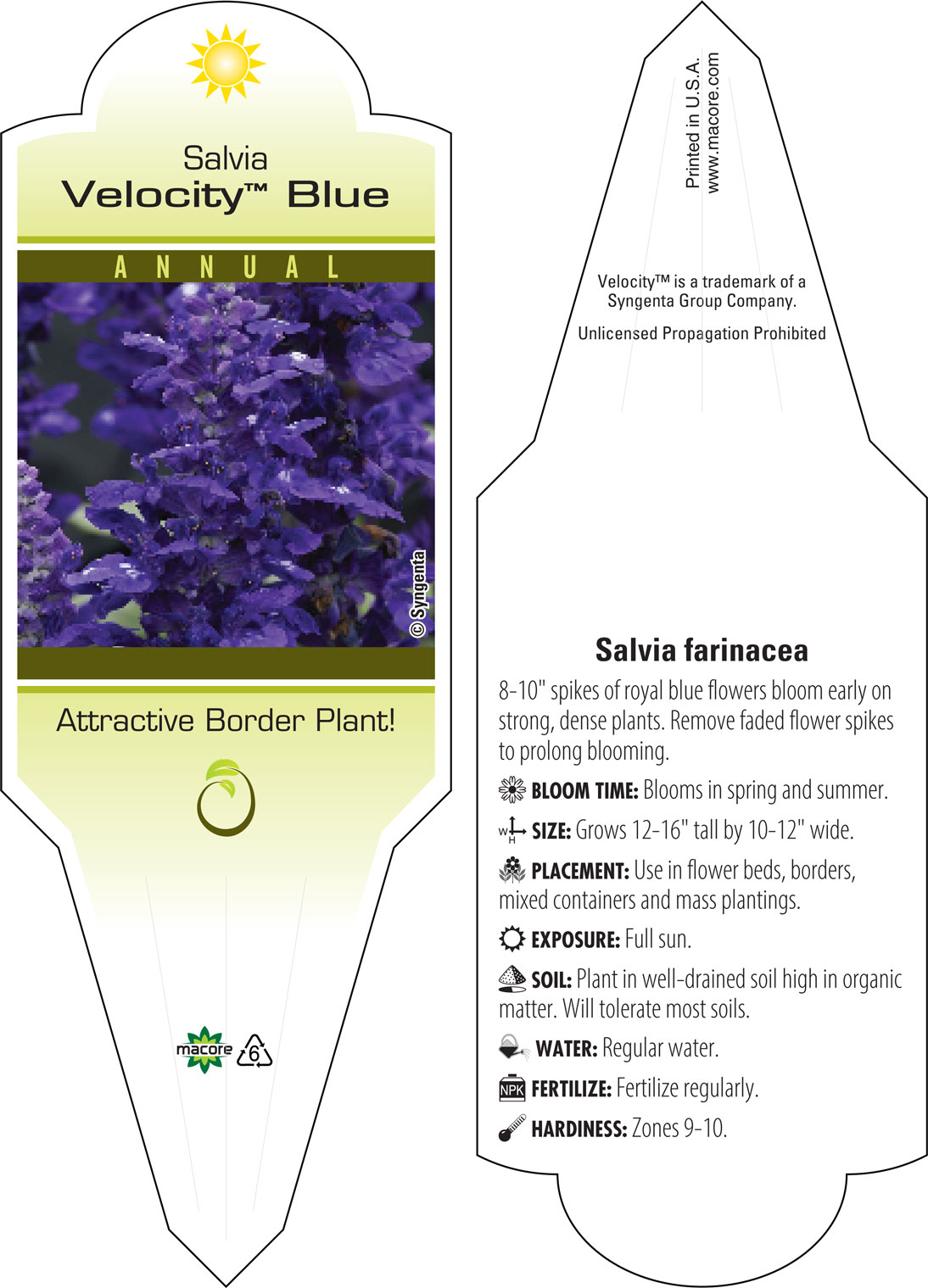 Salvia
Velocity™ Blue

ANNUAL

© Syngenta

Attractive Border Plant!

macore 6

Printed in U.S.A.
www.macore.com

Velocity™ is a trademark of a Syngenta Group Company.

Unlicensed Propagation Prohibited

Salvia farinacea

8-10" spikes of royal blue flowers bloom early on strong, dense plants. Remove faded flower spikes to prolong blooming.

BLOOM TIME: Blooms in spring and summer.

W H SIZE: Grows 12-16" tall by 10-12" wide.

PLACEMENT: Use in flower beds, borders, mixed containers and mass plantings.

EXPOSURE: Full sun.

SOIL: Plant in well-drained soil high in organic matter. Will tolerate most soils.

WATER: Regular water.

NPK FERTILIZE: Fertilize regularly.

HARDINESS: Zones 9-10.